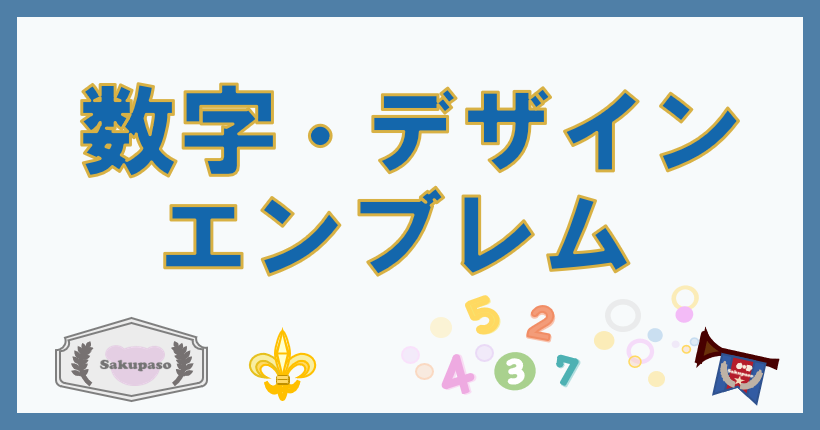 数字・デザイン
エンブレム

Sakupaso

5 2
4 3 7

Sakupaso